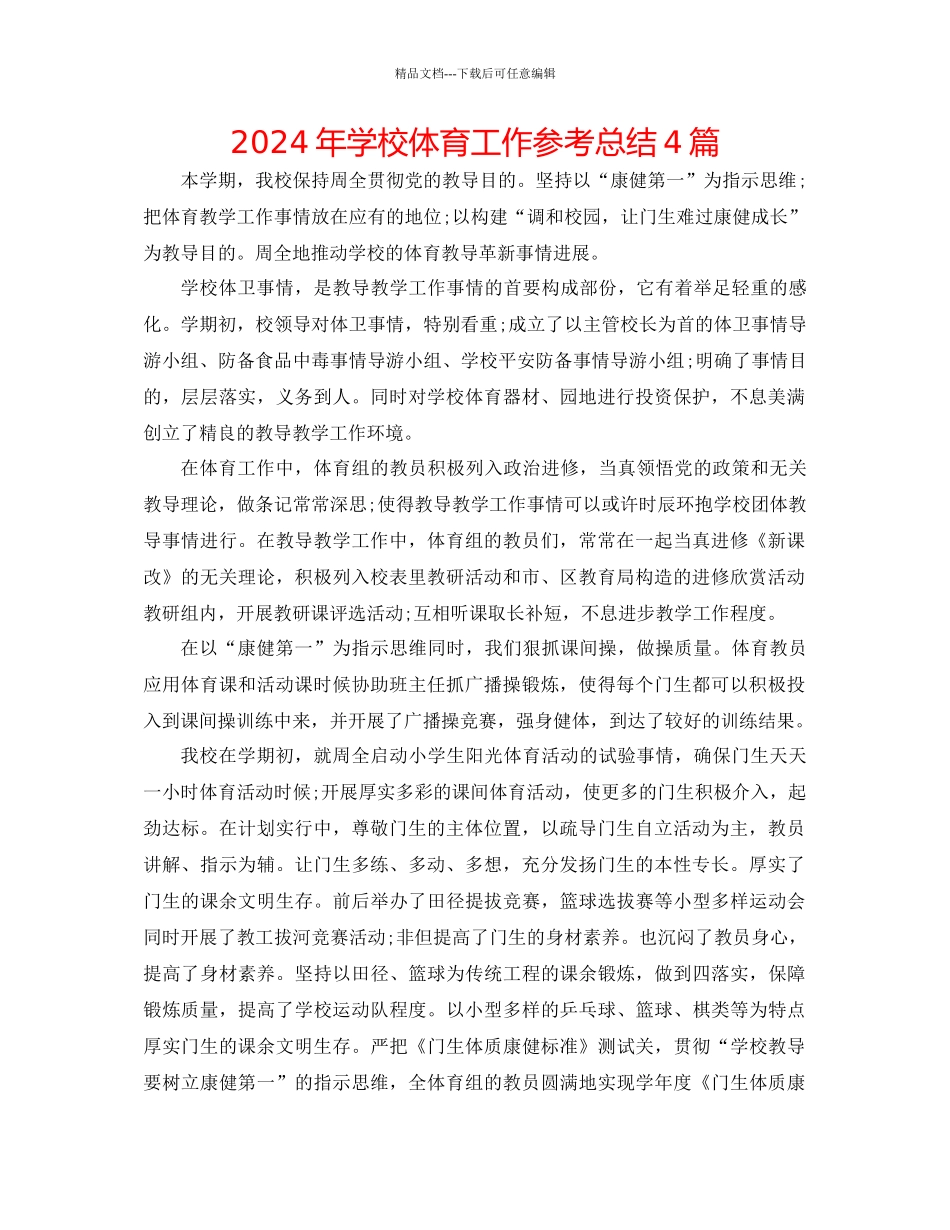 精品文档---下载后可任意编辑

2024 年学校体育工作参考总结 4 篇

本学期，我校保持周全贯彻党的教导目的。坚持以“康健第一”为指示思维；把体育教学工作事情放在应有的地位；以构建“调和校园，让门生难过康健成长”为教导目的。周全地推动学校的体育教导革新事情进展。

学校体卫事情，是教导教学工作事情的首要构成部份，它有着举足轻重的感化。学期初，校领导对体卫事情，特别看重；成立了以主管校长为首的体卫事情导游小组、防备食品中毒事情导游小组、学校平安防备事情导游小组；明确了事情目的，层层落实，义务到人。同时对学校体育器材、园地进行投资保护，不息美满创立了精良的教导教学工作环境。

在体育工作中，体育组的教员积极列入政治进修，当真领悟党的政策和无关教导理论，做条记常常深思；使得教导教学工作事情可以或许时辰环抱学校团体教导事情进行。在教导教学工作中，体育组的教员们，常常在一起当真进修《新课改》的无关理论，积极列入校表里教研活动和市、区教育局构造的进修欣赏活动教研组内，开展教研课评选活动；互相听课取长补短，不息进步教学工作程度。

在以“康健第一”为指示思维同时，我们狠抓课间操，做操质量。体育教员应用体育课和活动课时候协助班主任抓广播操锻炼，使得每个门生都可以积极投入到课间操训练中来，并开展了广播操竞赛，强身健体，到达了较好的训练结果。

我校在学期初，就周全启动小学生阳光体育活动的试验事情，确保门生天天一小时体育活动时候；开展厚实多彩的课间体育活动，使更多的门生积极介入，起劲达标。在计划实行中，尊敬门生的主体位置，以疏导门生自立活动为主，教员讲解、指示为辅。让门生多练、多动、多想，充分发扬门生的本性专长。厚实了门生的课余文明生存。前后举办了田径提拔竞赛，篮球选拔赛等小型多样运动会同时开展了教工拔河竞赛活动；非但提高了门生的身材素养。也沉闷了教员身心，提高了身材素养。坚持以田径、篮球为传统工程的课余锻炼，做到四落实，保障锻炼质量，提高了学校运动队程度。以小型多样的乒乓球、篮球、棋类等为特点厚实门生的课余文明生存。严把《门生体质康健标准》测试关，贯彻“学校教导要树立康健第一”的指示思维，全体育组的教员圆满地实现学年度《门生体质康